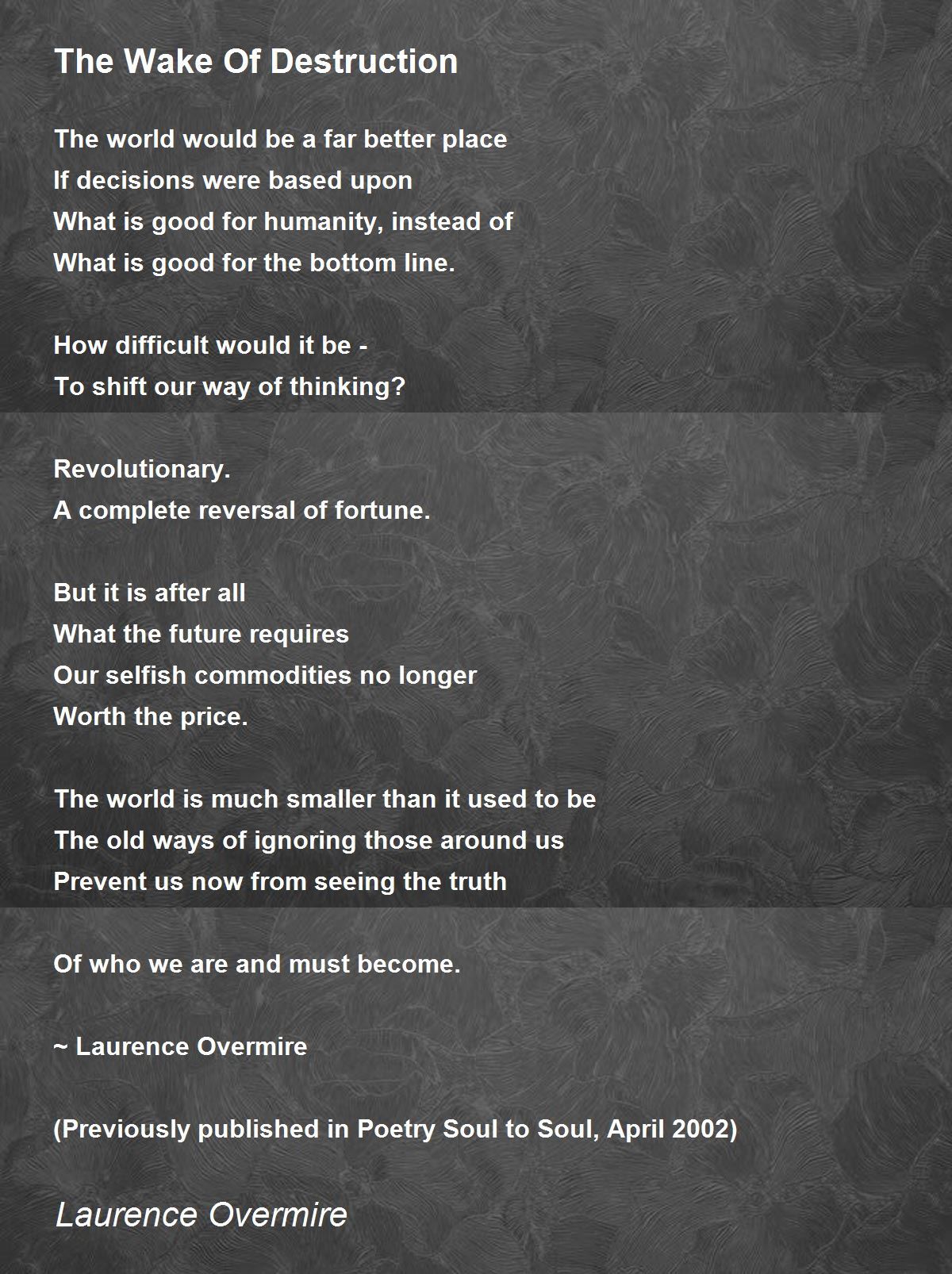 The Wake Of Destruction

The world would be a far better place
If decisions were based upon
What is good for humanity, instead of
What is good for the bottom line.

How difficult would it be -
To shift our way of thinking?

Revolutionary.
A complete reversal of fortune.

But it is after all
What the future requires
Our selfish commodities no longer
Worth the price.

The world is much smaller than it used to be
The old ways of ignoring those around us
Prevent us now from seeing the truth

Of who we are and must become.

~ Laurence Overmire

(Previously published in Poetry Soul to Soul, April 2002)

Laurence Overmire